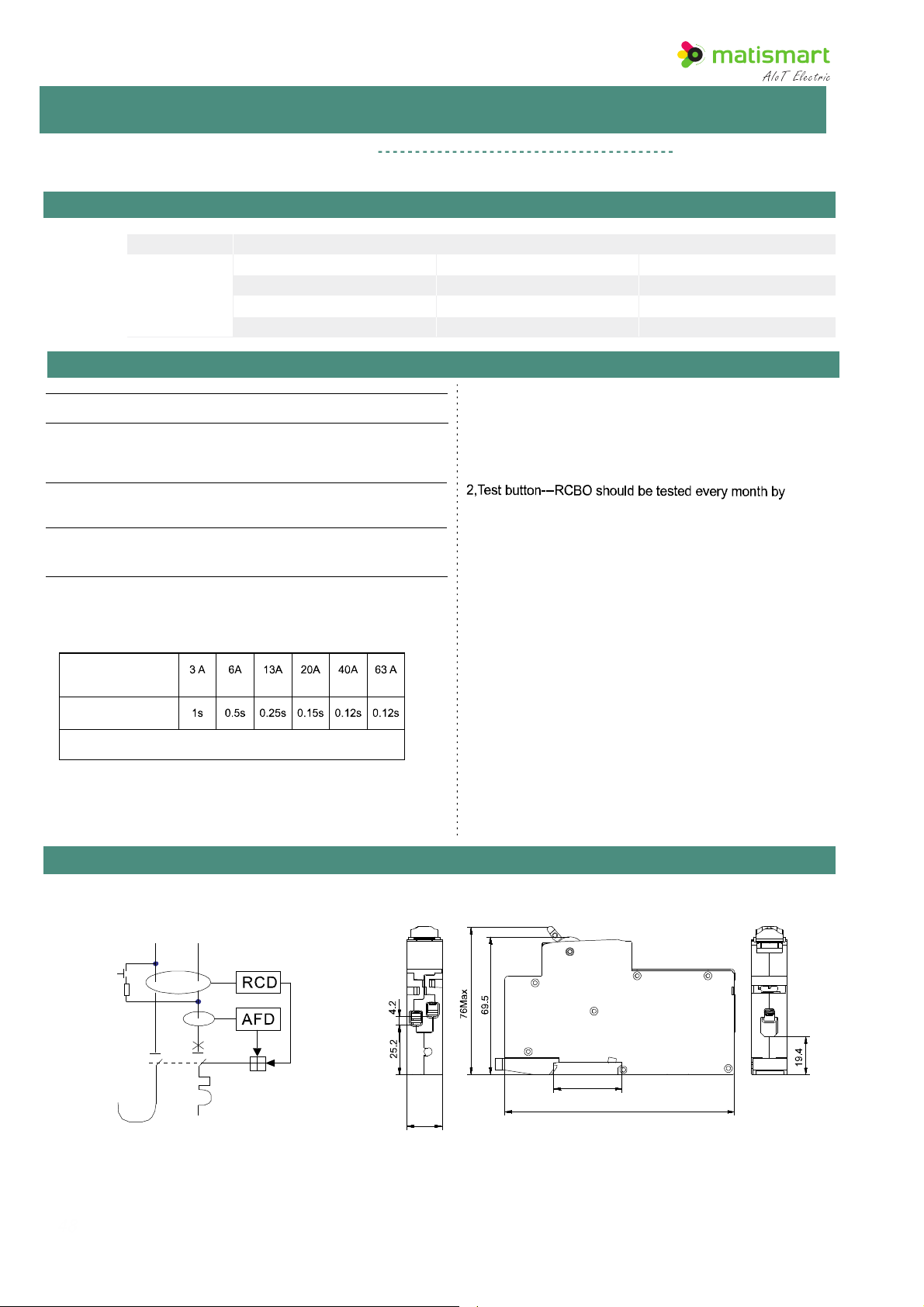 matismart
AIoT Electric

2,Test button--RCBO should be tested every month by

|  | 3 A | 6A | 13A | 20A | 40A | 63 A |
|---|---|---|---|---|---|---|
|  | 1s | 0.5s | 0.25s | 0.15s | 0.12s | 0.12s |

RCD
AFD

4.2
25.2
76Max
69.5
19.4